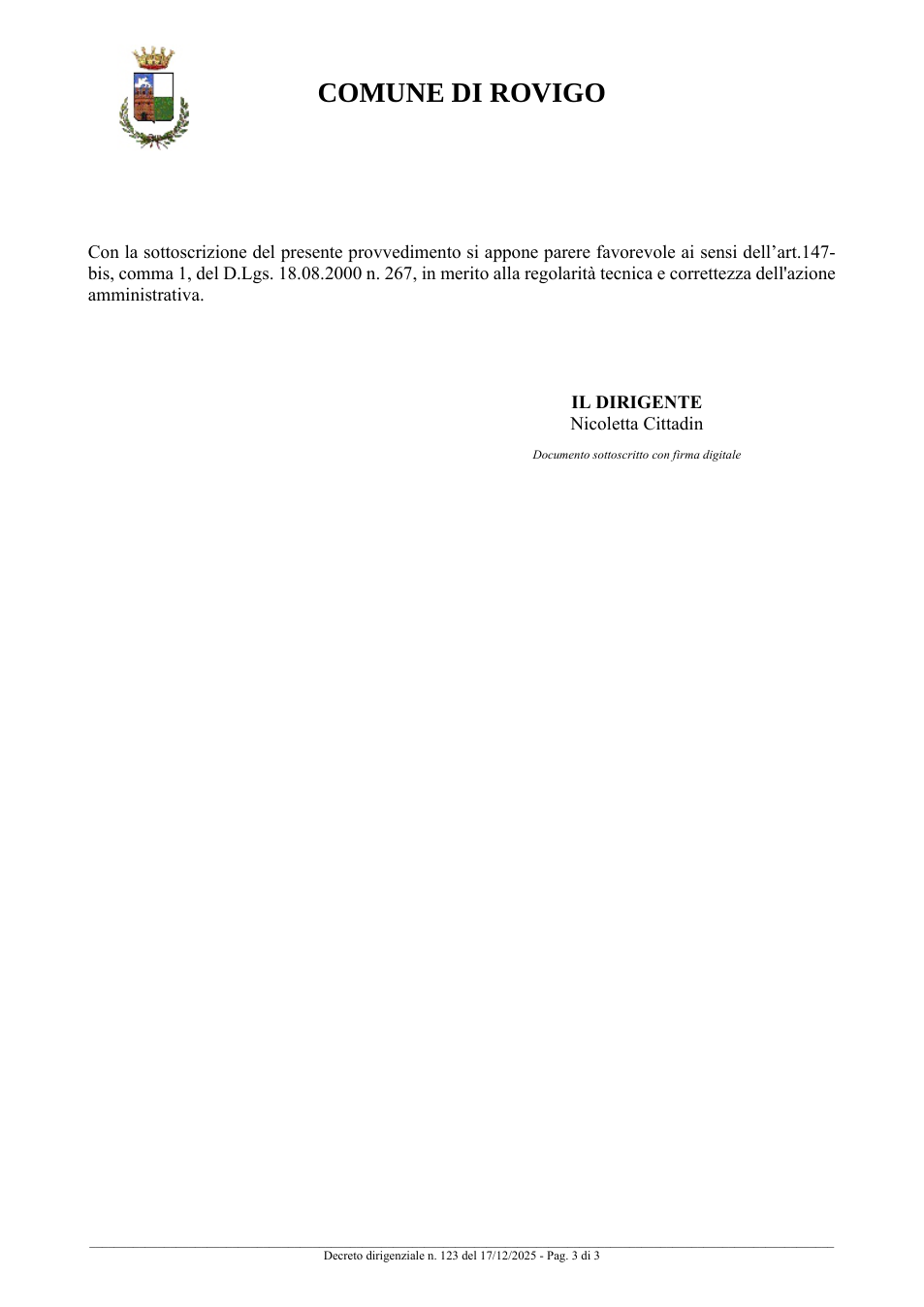 COMUNE DI ROVIGO

Con la sottoscrizione del presente provvedimento si appone parere favorevole ai sensi dell'art.147-bis, comma 1, del D.Lgs. 18.08.2000 n. 267, in merito alla regolarità tecnica e correttezza dell'azione amministrativa.

IL DIRIGENTE
Nicoletta Cittadin

Documento sottoscritto con firma digitale

Decreto dirigenziale n. 123 del 17/12/2025 - Pag. 3 di 3